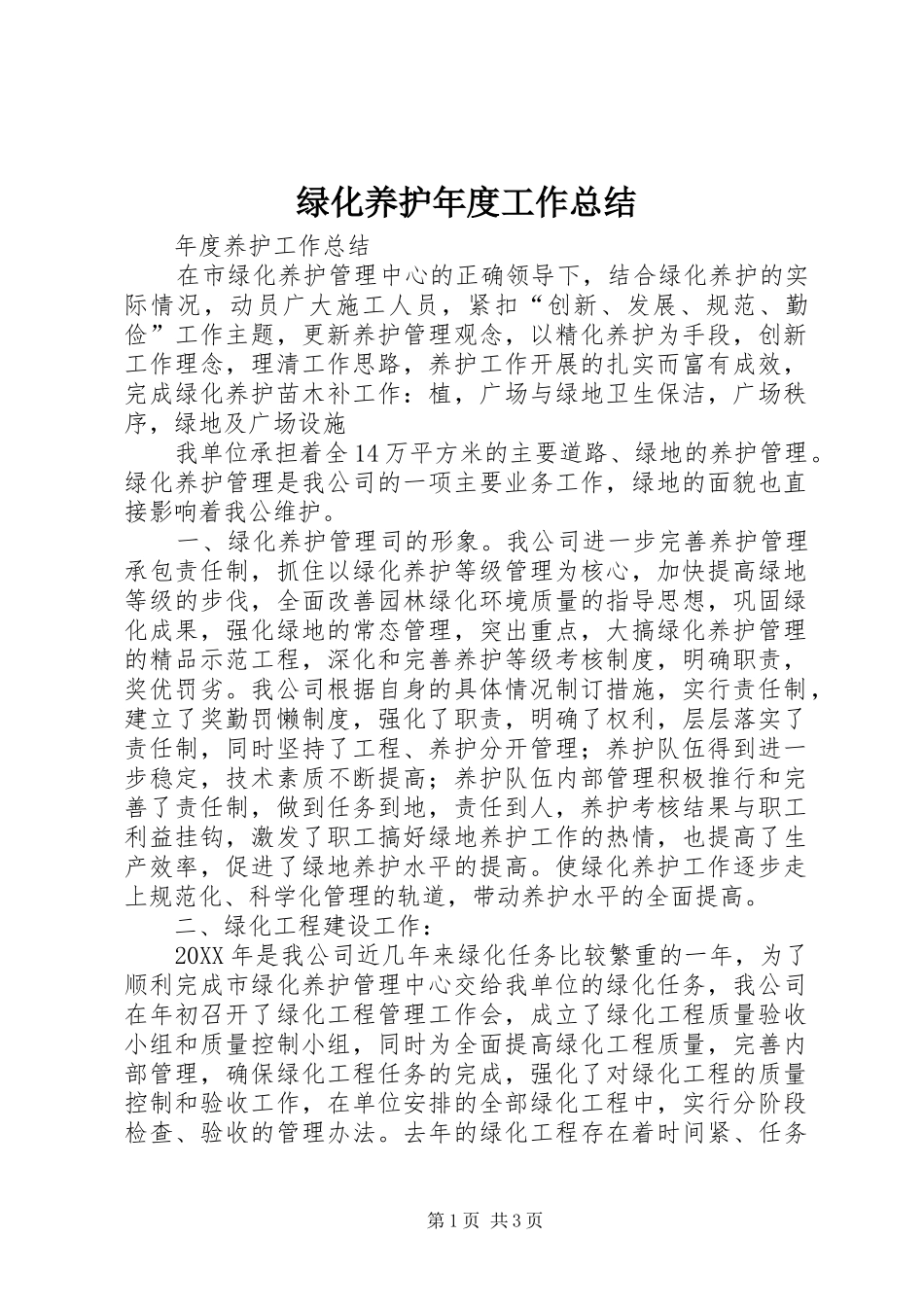 绿化养护年度工作总结

年度养护工作总结

在市绿化养护管理中心的正确领导下，结合绿化养护的实际情况，动员广大施工人员，紧扣“创新、发展、规范、勤俭”工作主题，更新养护管理观念，以精化养护为手段，创新工作理念，理清工作思路，养护工作开展的扎实而富有成效，完成绿化养护苗木补工作：植，广场与绿地卫生保洁，广场秩序，绿地及广场设施

我单位承担着全14万平方米的主要道路、绿地的养护管理。绿化养护管理是我公司的一项主要业务工作，绿地的面貌也直接影响着我公维护。

一、绿化养护管理司的形象。我公司进一步完善养护管理承包责任制，抓住以绿化养护等级管理为核心，加快提高绿地等级的步伐，全面改善园林绿化环境质量的指导思想，巩固绿化成果，强化绿地的常态管理，突出重点，大搞绿化养护管理的精品示范工程，深化和完善养护等级考核制度，明确职责，奖优罚劣。我公司根据自身的具体情况制订措施，实行责任制，建立了奖勤罚懒制度，强化了职责，明确了权利，层层落实了责任制，同时坚持了工程、养护分开管理；养护队伍得到进一步稳定，技术素质不断提高；养护队伍内部管理积极推行和完善了责任制，做到任务到地，责任到人，养护考核结果与职工利益挂钩，激发了职工搞好绿地养护工作的热情，也提高了生产效率，促进了绿地养护水平的提高。使绿化养护工作逐步走上规范化、科学化管理的轨道，带动养护水平的全面提高。

二、绿化工程建设工作：

20XX年是我公司近几年来绿化任务比较繁重的一年，为了顺利完成市绿化养护管理中心交给我单位的绿化任务，我公司在年初召开了绿化工程管理工作会，成立了绿化工程质量验收小组和质量控制小组，同时为全面提高绿化工程质量，完善内部管理，确保绿化工程任务的完成，强化了对绿化工程的质量控制和验收工作，在单位安排的全部绿化工程中，实行分阶段检查、验收的管理办法。去年的绿化工程存在着时间紧、任务

第1页 共3页